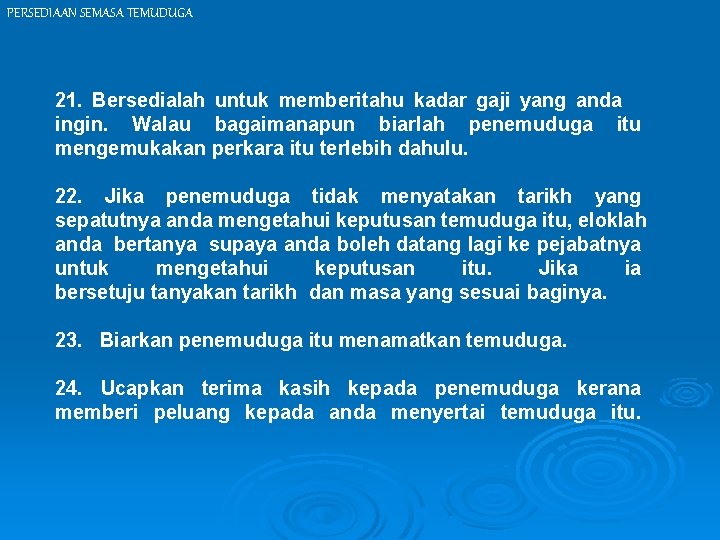 PERSEDIAAN SEMASA TEMUDUGA

21. Bersedialah untuk memberitahu kadar gaji yang anda ingin. Walau bagaimanapun biarlah penemuduga itu mengemukakan perkara itu terlebih dahulu.

22. Jika penemuduga tidak menyatakan tarikh yang sepatutnya anda mengetahui keputusan temuduga itu, eloklah anda bertanya supaya anda boleh datang lagi ke pejabatnya untuk mengetahui keputusan itu. Jika ia bersetuju tanyakan tarikh dan masa yang sesuai baginya.

23. Biarkan penemuduga itu menamatkan temuduga.

24. Ucapkan terima kasih kepada penemuduga kerana memberi peluang kepada anda menyertai temuduga itu.